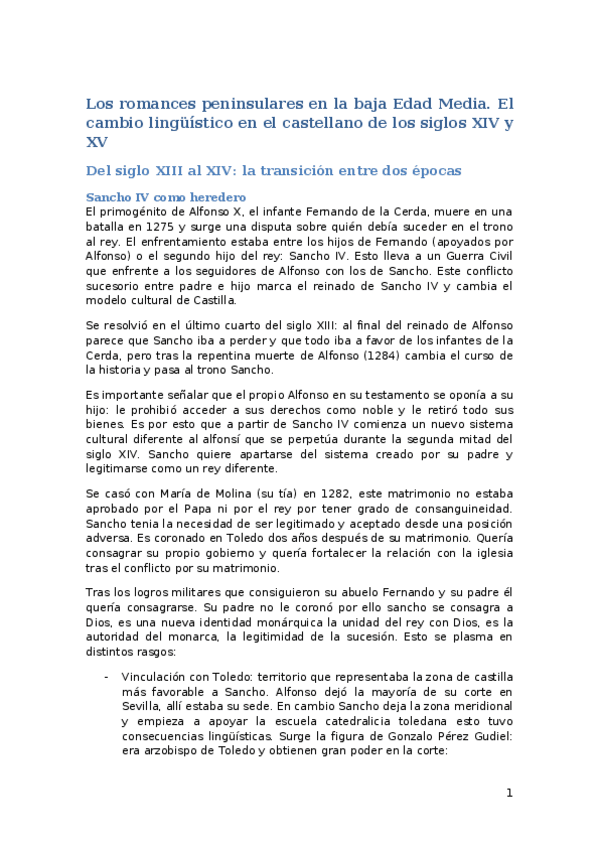 Los romances peninsulares en la baja Edad Media. El cambio lingüístico en el castellano de los siglos XIV y XV

Del siglo XIII al XIV: la transición entre dos épocas

Sancho IV como heredero
El primogénito de Alfonso X, el infante Fernando de la Cerda, muere en una batalla en 1275 y surge una disputa sobre quién debía suceder en el trono al rey. El enfrentamiento estaba entre los hijos de Fernando (apoyados por Alfonso) o el segundo hijo del rey: Sancho IV. Esto lleva a un Guerra Civil que enfrente a los seguidores de Alfonso con los de Sancho. Este conflicto sucesorio entre padre e hijo marca el reinado de Sancho IV y cambia el modelo cultural de Castilla.

Se resolvió en el último cuarto del siglo XIII: al final del reinado de Alfonso parece que Sancho iba a perder y que todo iba a favor de los infantes de la Cerda, pero tras la repentina muerte de Alfonso (1284) cambia el curso de la historia y pasa al trono Sancho.

Es importante señalar que el propio Alfonso en su testamento se oponía a su hijo: le prohibió acceder a sus derechos como noble y le retiró todo sus bienes. Es por esto que a partir de Sancho IV comienza un nuevo sistema cultural diferente al alfonsí que se perpetúa durante la segunda mitad del siglo XIV. Sancho quiere apartarse del sistema creado por su padre y legitimarse como un rey diferente.

Se casó con María de Molina (su tía) en 1282, este matrimonio no estaba aprobado por el Papa ni por el rey por tener grado de consanguineidad. Sancho tenia la necesidad de ser legitimado y aceptado desde una posición adversa. Es coronado en Toledo dos años después de su matrimonio. Quería consagrar su propio gobierno y quería fortalecer la relación con la iglesia tras el conflicto por su matrimonio.

Tras los logros militares que consiguieron su abuelo Fernando y su padre él quería consagrarse. Su padre no le coronó por ello sancho se consagra a Dios, es una nueva identidad monárquica la unidad del rey con Dios, es la autoridad del monarca, la legitimidad de la sucesión. Esto se plasma en distintos rasgos:

- Vinculación con Toledo: territorio que representaba la zona de castilla más favorable a Sancho. Alfonso dejó la mayoría de su corte en Sevilla, allí estaba su sede. En cambio Sancho deja la zona meridional y empieza a apoyar la escuela catedralicia toledana esto tuvo consecuencias lingüísticas. Surge la figura de Gonzalo Pérez Gudiel: era arzobispo de Toledo y obtienen gran poder en la corte:

1